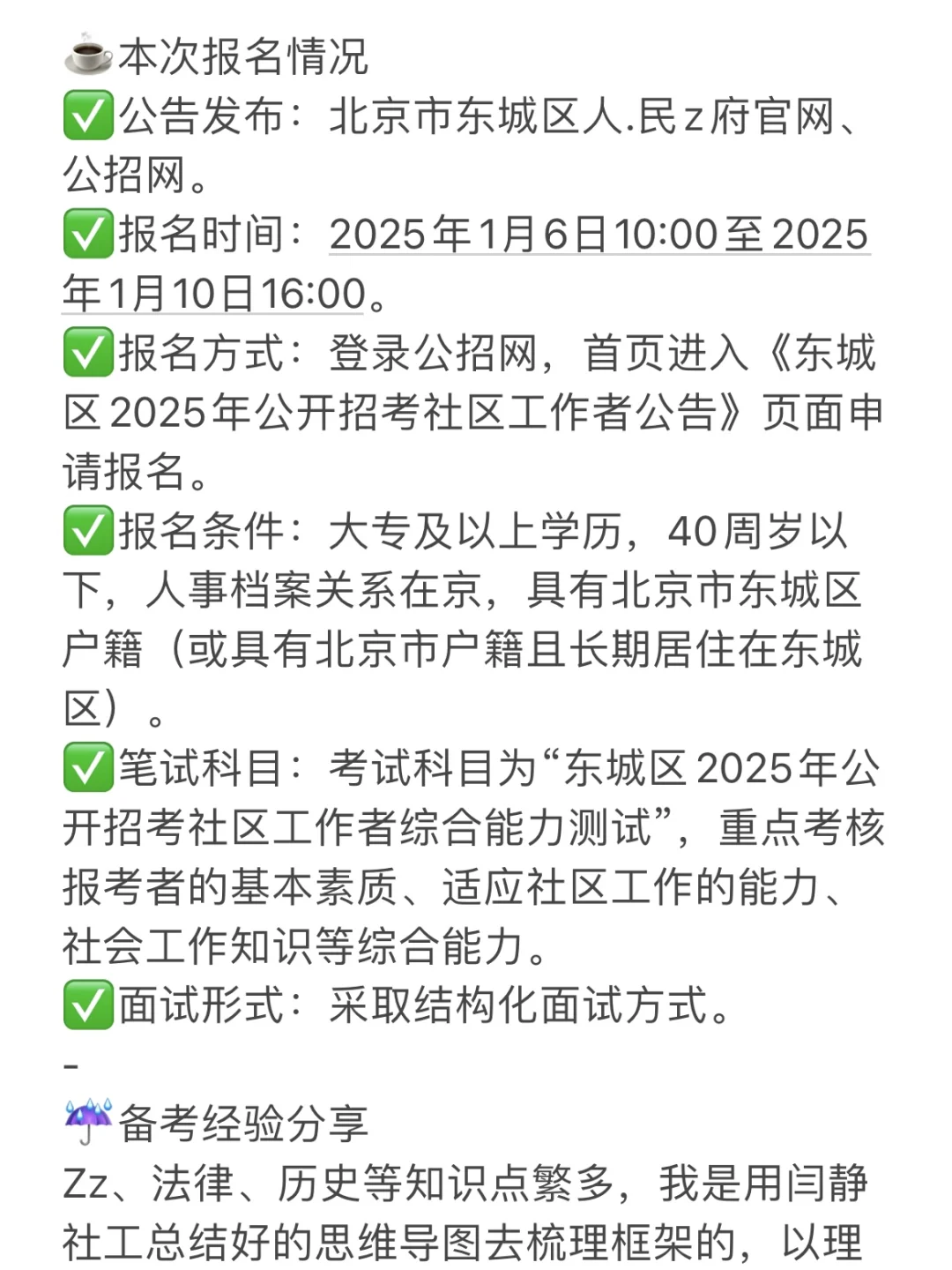 ☕本次报名情况
✅公告发布：北京市东城区人.民z府官网、公招网。
✅报名时间：2025年1月6日10:00至2025年1月10日16:00。
✅报名方式：登录公招网，首页进入《东城区2025年公开招考社区工作者公告》页面申请报名。
✅报名条件：大专及以上学历，40周岁以下，人事档案关系在京，具有北京市东城区户籍（或具有北京市户籍且长期居住在东城区）。
✅笔试科目：考试科目为“东城区2025年公开招考社区工作者综合能力测试”，重点考核报考者的基本素质、适应社区工作的能力、社会工作知识等综合能力。
✅面试形式：采取结构化面试方式。
-
☔备考经验分享
Zz、法律、历史等知识点繁多，我是用闫静社工总结好的思维导图去梳理框架的，以理